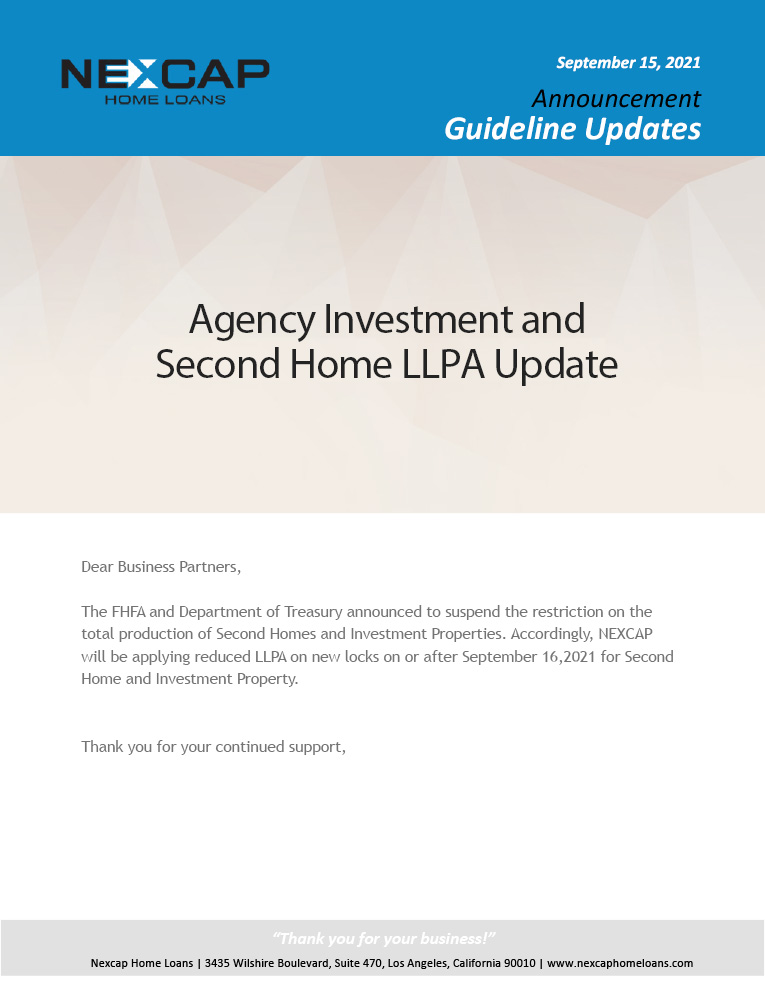 NEXCAP
HOME LOANS

September 15, 2021

Announcement
Guideline Updates

Agency Investment and Second Home LLPA Update

Dear Business Partners,

The FHFA and Department of Treasury announced to suspend the restriction on the total production of Second Homes and Investment Properties. Accordingly, NEXCAP will be applying reduced LLPA on new locks on or after September 16,2021 for Second Home and Investment Property.

Thank you for your continued support,

"Thank you for your business!"

Nexcap Home Loans | 3435 Wilshire Boulevard, Suite 470, Los Angeles, California 90010 | www.nexcaphomeloans.com